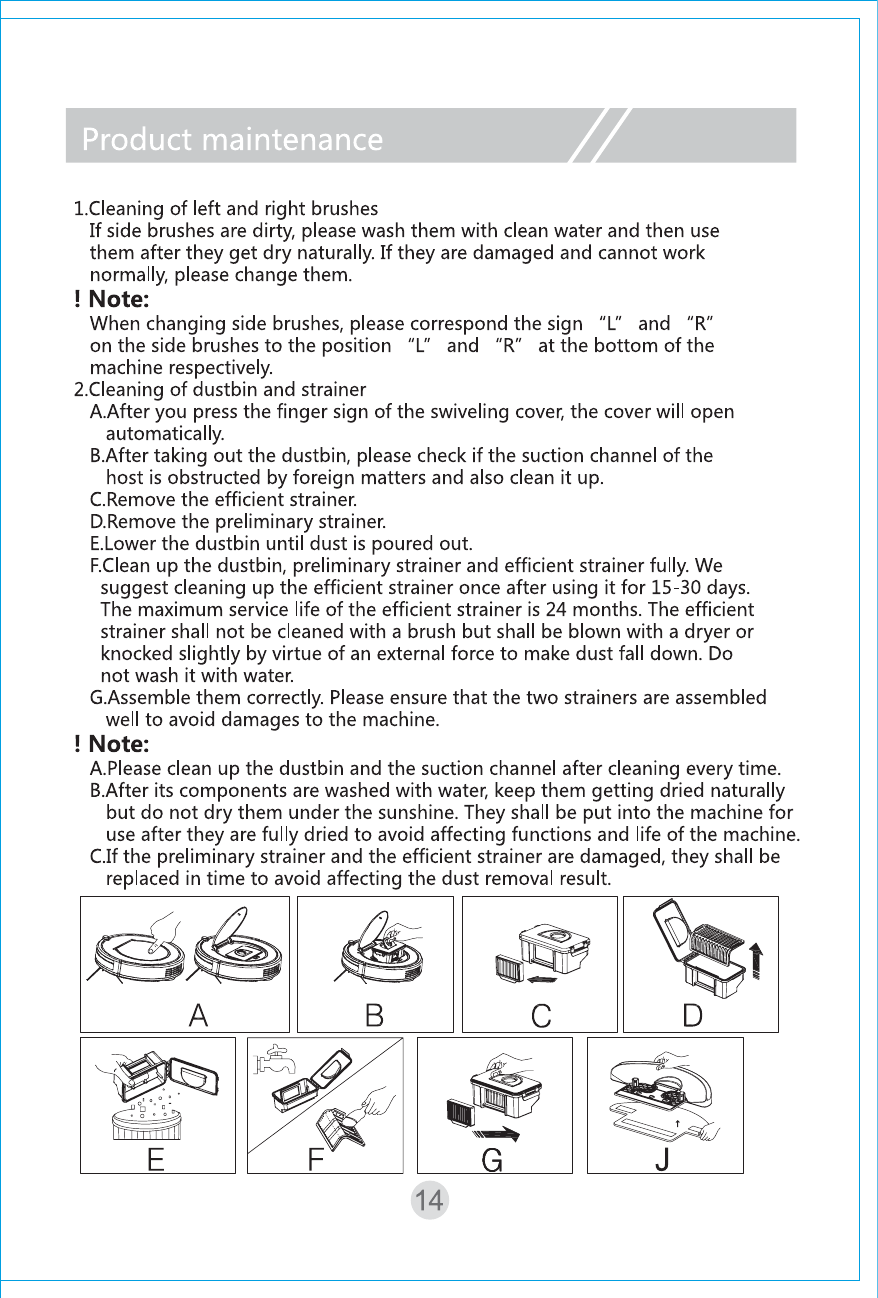 Product maintenance

1.Cleaning of left and right brushes
If side brushes are dirty, please wash them with clean water and then use them after they get dry naturally. If they are damaged and cannot work normally, please change them.

! Note:
When changing side brushes, please correspond the sign "L" and "R" on the side brushes to the position "L" and "R" at the bottom of the machine respectively.

2.Cleaning of dustbin and strainer
A.After you press the finger sign of the swiveling cover, the cover will open automatically.
B.After taking out the dustbin, please check if the suction channel of the host is obstructed by foreign matters and also clean it up.
C.Remove the efficient strainer.
D.Remove the preliminary strainer.
E.Lower the dustbin until dust is poured out.
F.Clean up the dustbin, preliminary strainer and efficient strainer fully. We suggest cleaning up the efficient strainer once after using it for 15-30 days. The maximum service life of the efficient strainer is 24 months. The efficient strainer shall not be cleaned with a brush but shall be blown with a dryer or knocked slightly by virtue of an external force to make dust fall down. Do not wash it with water.
G.Assemble them correctly. Please ensure that the two strainers are assembled well to avoid damages to the machine.

! Note:
A.Please clean up the dustbin and the suction channel after cleaning every time.
B.After its components are washed with water, keep them getting dried naturally but do not dry them under the sunshine. They shall be put into the machine for use after they are fully dried to avoid affecting functions and life of the machine.
C.If the preliminary strainer and the efficient strainer are damaged, they shall be replaced in time to avoid affecting the dust removal result.

A B C D
E F G J

14